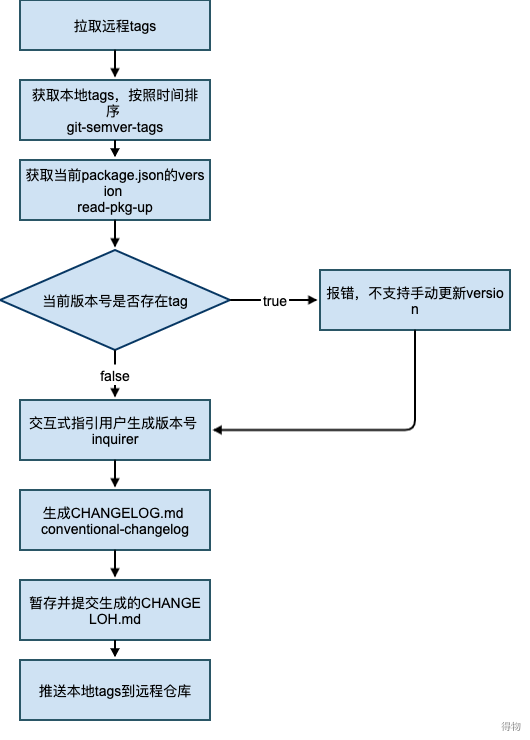 拉取远程tags

获取本地tags，按照时间排序
git-semver-tags

获取当前package.json的version
read-pkg-up

当前版本号是否存在tag

true

报错，不支持手动更新version

false

交互式指引用户生成版本号
inquirer

生成CHANGELOG.md
conventional-changelog

暂存并提交生成的CHANGELOH.md

推送本地tags到远程仓库

得物